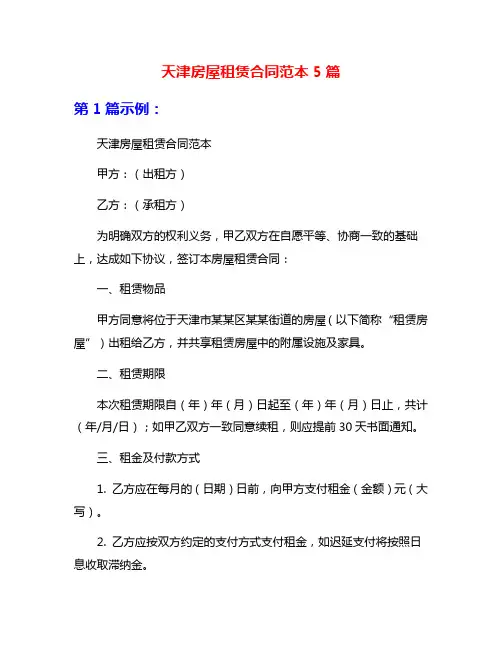 天津房屋租赁合同范本 5 篇

第 1 篇示例：

天津房屋租赁合同范本

甲方：（出租方）

乙方：（承租方）

为明确双方的权利义务，甲乙双方在自愿平等、协商一致的基础上，达成如下协议，签订本房屋租赁合同：

一、租赁物品

甲方同意将位于天津市某某区某某街道的房屋（以下简称“租赁房屋”）出租给乙方，并共享租赁房屋中的附属设施及家具。

二、租赁期限

本次租赁期限自（年）年（月）日起至（年）年（月）日止，共计（年/月/日）；如甲乙双方一致同意续租，则应提前 30 天书面通知。

三、租金及付款方式

1. 乙方应在每月的（日期）日前，向甲方支付租金（金额）元（大写）。

2. 乙方应按双方约定的支付方式支付租金，如迟延支付将按照日息收取滞纳金。